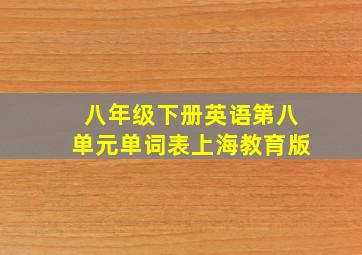 八年级下册英语第八单元单词表上海教育版